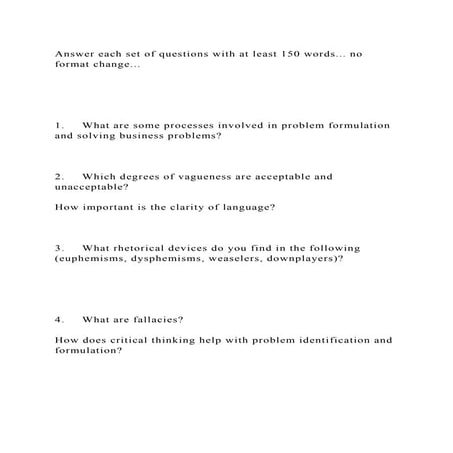 Answer each set of questions with at least 150 words... no format change...

1. What are some processes involved in problem formulation and solving business problems?

2. Which degrees of vagueness are acceptable and unacceptable?

How important is the clarity of language?

3. What rhetorical devices do you find in the following (euphemisms, dysphemisms, weaselers, downplayers)?

4. What are fallacies?

How does critical thinking help with problem identification and formulation?